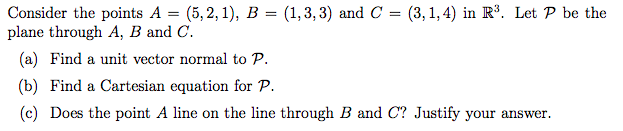 Consider the points $A = (5, 2, 1)$, $B = (1, 3, 3)$ and $C = (3, 1, 4)$ in $\mathbb{R}^3$. Let $\mathcal{P}$ be the plane through $A$, $B$ and $C$.

(a) Find a unit vector normal to $\mathcal{P}$.

(b) Find a Cartesian equation for $\mathcal{P}$.

(c) Does the point $A$ line on the line through $B$ and $C$? Justify your answer.